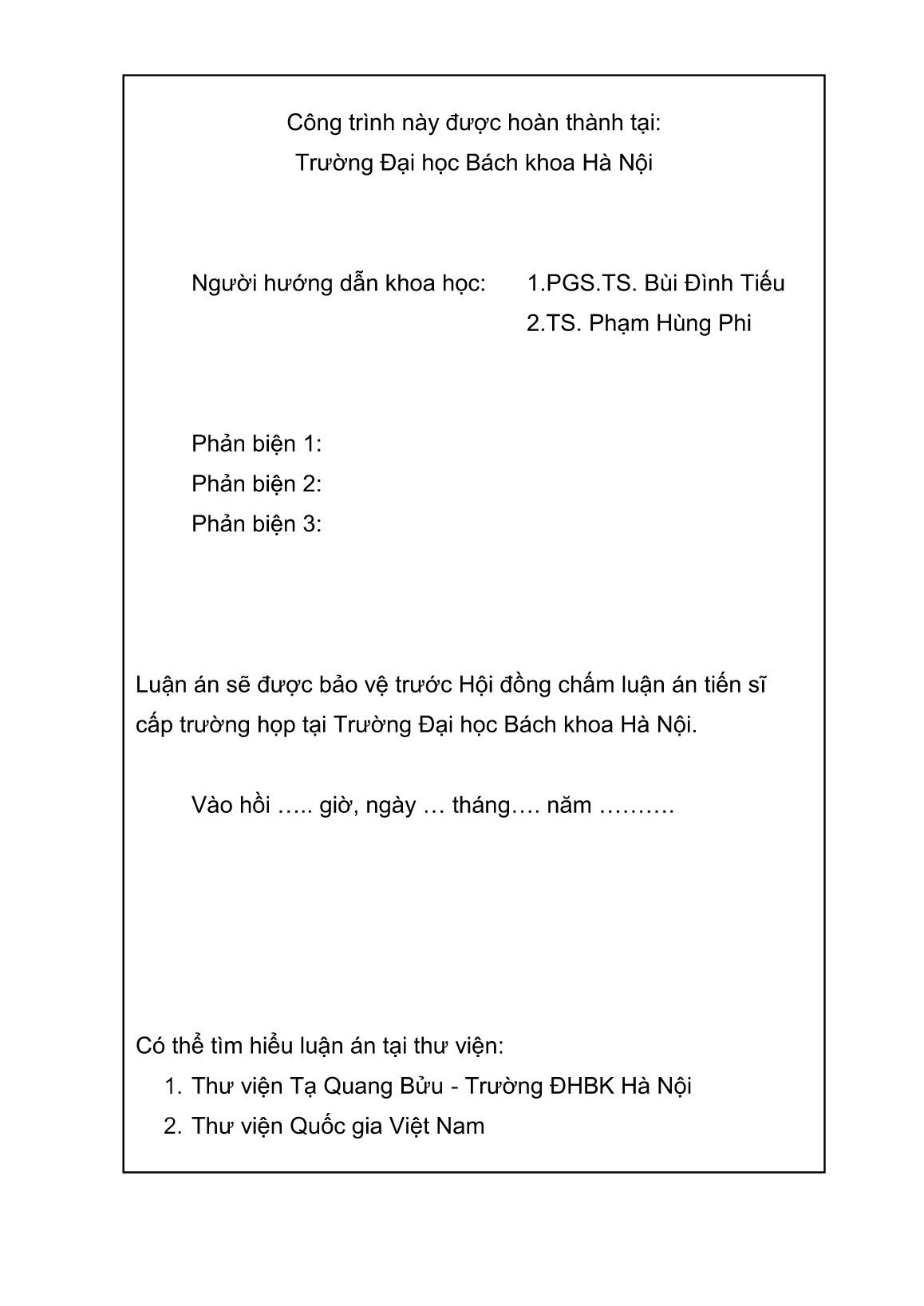 Công trình này được hoàn thành tại:
Trường Đại học Bách khoa Hà Nội

Người hướng dẫn khoa học: 1.PGS.TS. Bùi Đình Tiếu
2.TS. Phạm Hùng Phi

Phản biện 1:
Phản biện 2:
Phản biện 3:

Luận án sẽ được bảo vệ trước Hội đồng chấm luận án tiến sĩ cấp trường họp tại Trường Đại học Bách khoa Hà Nội.

Vào hồi ….. giờ, ngày … tháng…. năm ……….

Có thể tìm hiểu luận án tại thư viện:
1. Thư viện Tạ Quang Bửu - Trường ĐHBK Hà Nội
2. Thư viện Quốc gia Việt Nam